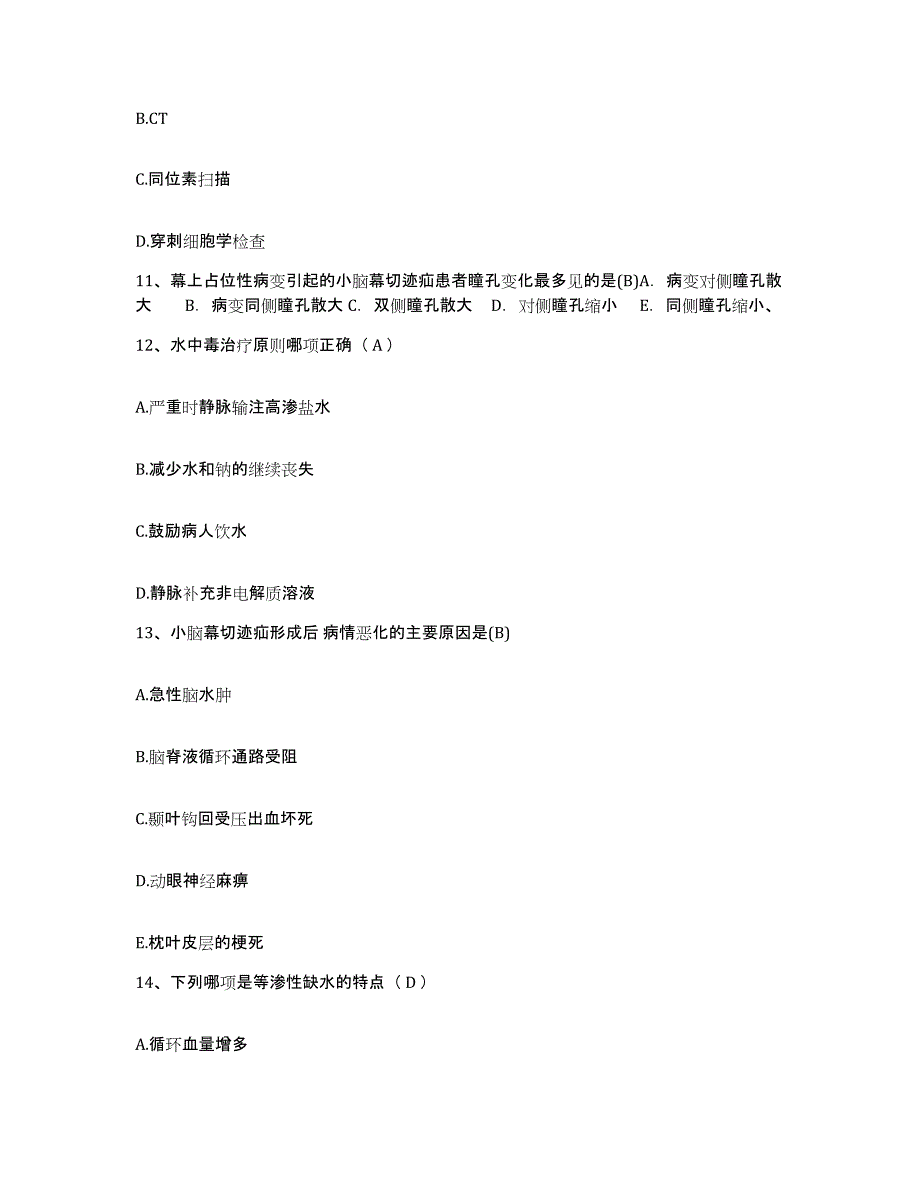 B.CT

C.同位素扫描

D.穿刺细胞学检查

11、幕上占位性病变引起的小脑幕切迹疝患者瞳孔变化最多见的是(B)A. 病变对侧瞳孔散大 B. 病变同侧瞳孔散大 C. 双侧瞳孔散大 D. 对侧瞳孔缩小 E. 同侧瞳孔缩小、

12、水中毒治疗原则哪项正确（A）

A.严重时静脉输注高渗盐水

B.减少水和钠的继续丧失

C.鼓励病人饮水

D.静脉补充非电解质溶液

13、小脑幕切迹疝形成后 病情恶化的主要原因是(B)

A.急性脑水肿

B.脑脊液循环通路受阻

C.颞叶钩回受压出血坏死

D.动眼神经麻痹

E.枕叶皮层的梗死

14、下列哪项是等渗性缺水的特点（D）

A.循环血量增多